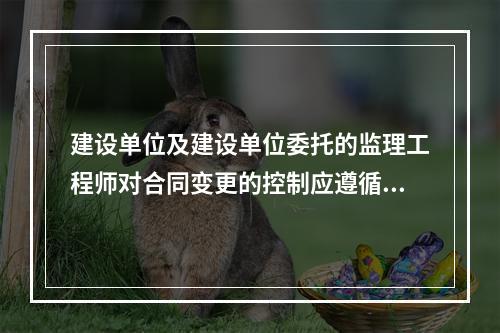 建设单位及建设单位委托的监理工程师对合同变更的控制应遵循...